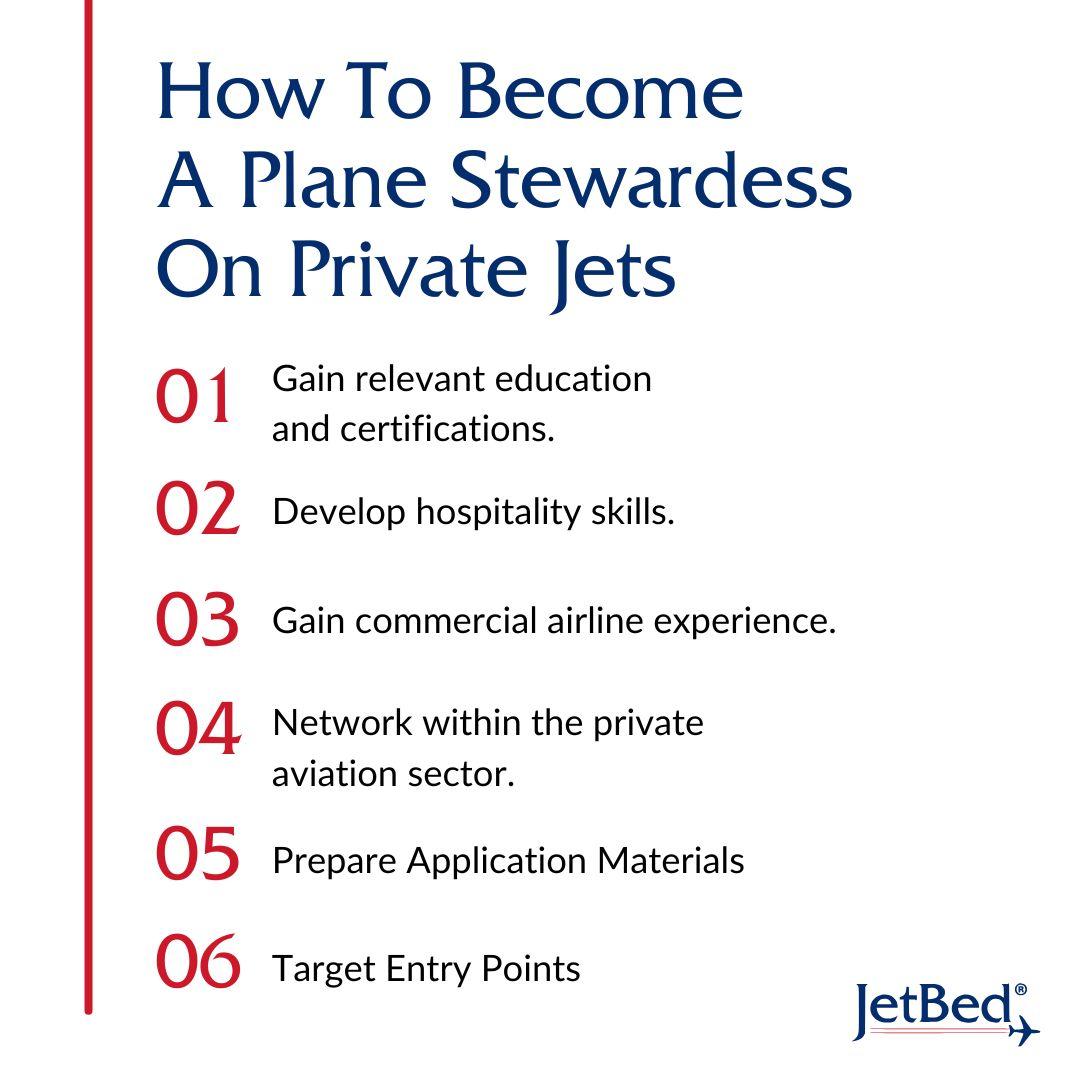 How To Become A Plane Stewardess On Private Jets

01 Gain relevant education and certifications.

02 Develop hospitality skills.

03 Gain commercial airline experience.

04 Network within the private aviation sector.

05 Prepare Application Materials

06 Target Entry Points

JetBed®